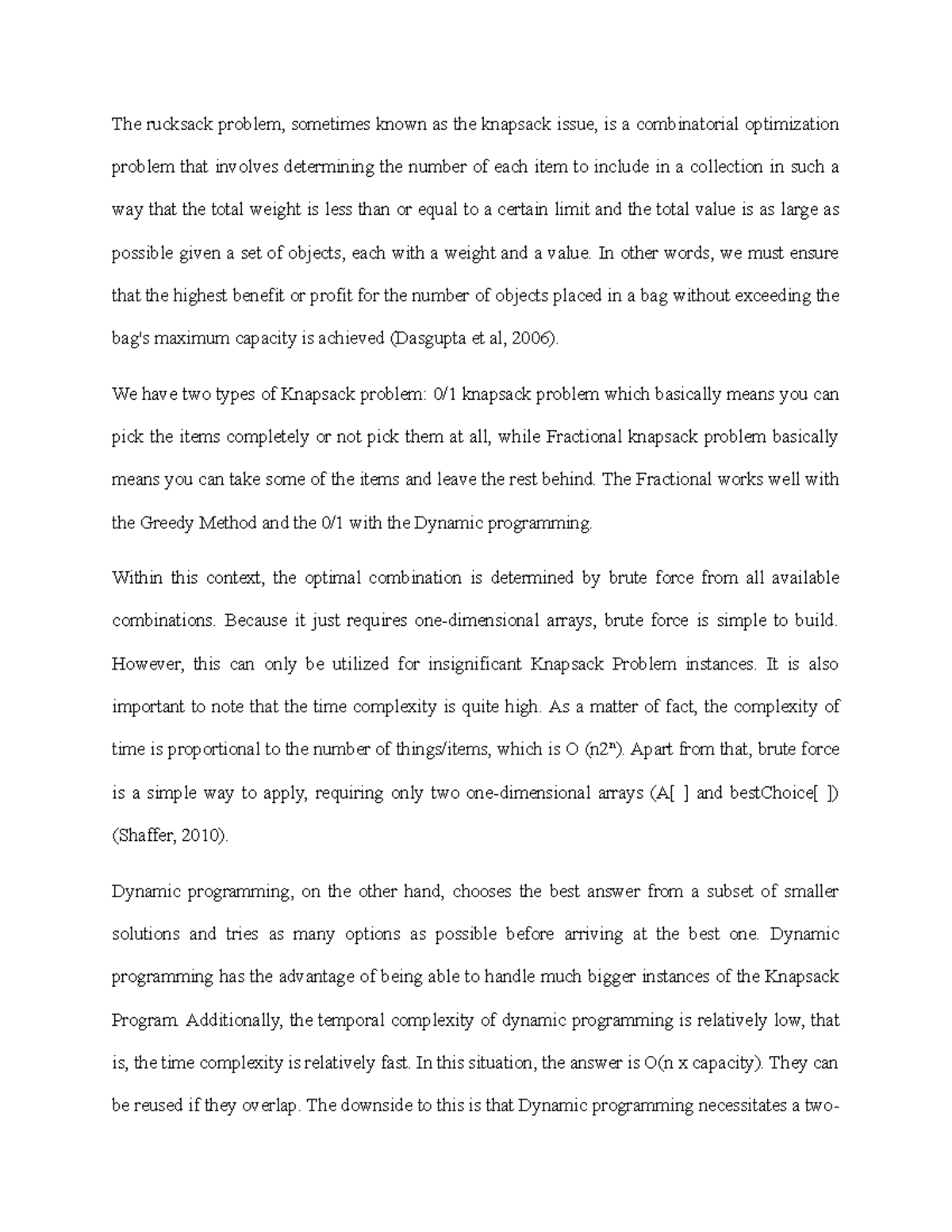 The rucksack problem, sometimes known as the knapsack issue, is a combinatorial optimization problem that involves determining the number of each item to include in a collection in such a way that the total weight is less than or equal to a certain limit and the total value is as large as possible given a set of objects, each with a weight and a value. In other words, we must ensure that the highest benefit or profit for the number of objects placed in a bag without exceeding the bag's maximum capacity is achieved (Dasgupta et al, 2006).

We have two types of Knapsack problem: 0/1 knapsack problem which basically means you can pick the items completely or not pick them at all, while Fractional knapsack problem basically means you can take some of the items and leave the rest behind. The Fractional works well with the Greedy Method and the 0/1 with the Dynamic programming.

Within this context, the optimal combination is determined by brute force from all available combinations. Because it just requires one-dimensional arrays, brute force is simple to build. However, this can only be utilized for insignificant Knapsack Problem instances. It is also important to note that the time complexity is quite high. As a matter of fact, the complexity of time is proportional to the number of things/items, which is O ($n2^n$). Apart from that, brute force is a simple way to apply, requiring only two one-dimensional arrays (A[ ] and bestChoice[ ]) (Shaffer, 2010).

Dynamic programming, on the other hand, chooses the best answer from a subset of smaller solutions and tries as many options as possible before arriving at the best one. Dynamic programming has the advantage of being able to handle much bigger instances of the Knapsack Program. Additionally, the temporal complexity of dynamic programming is relatively low, that is, the time complexity is relatively fast. In this situation, the answer is O(n x capacity). They can be reused if they overlap. The downside to this is that Dynamic programming necessitates a two-